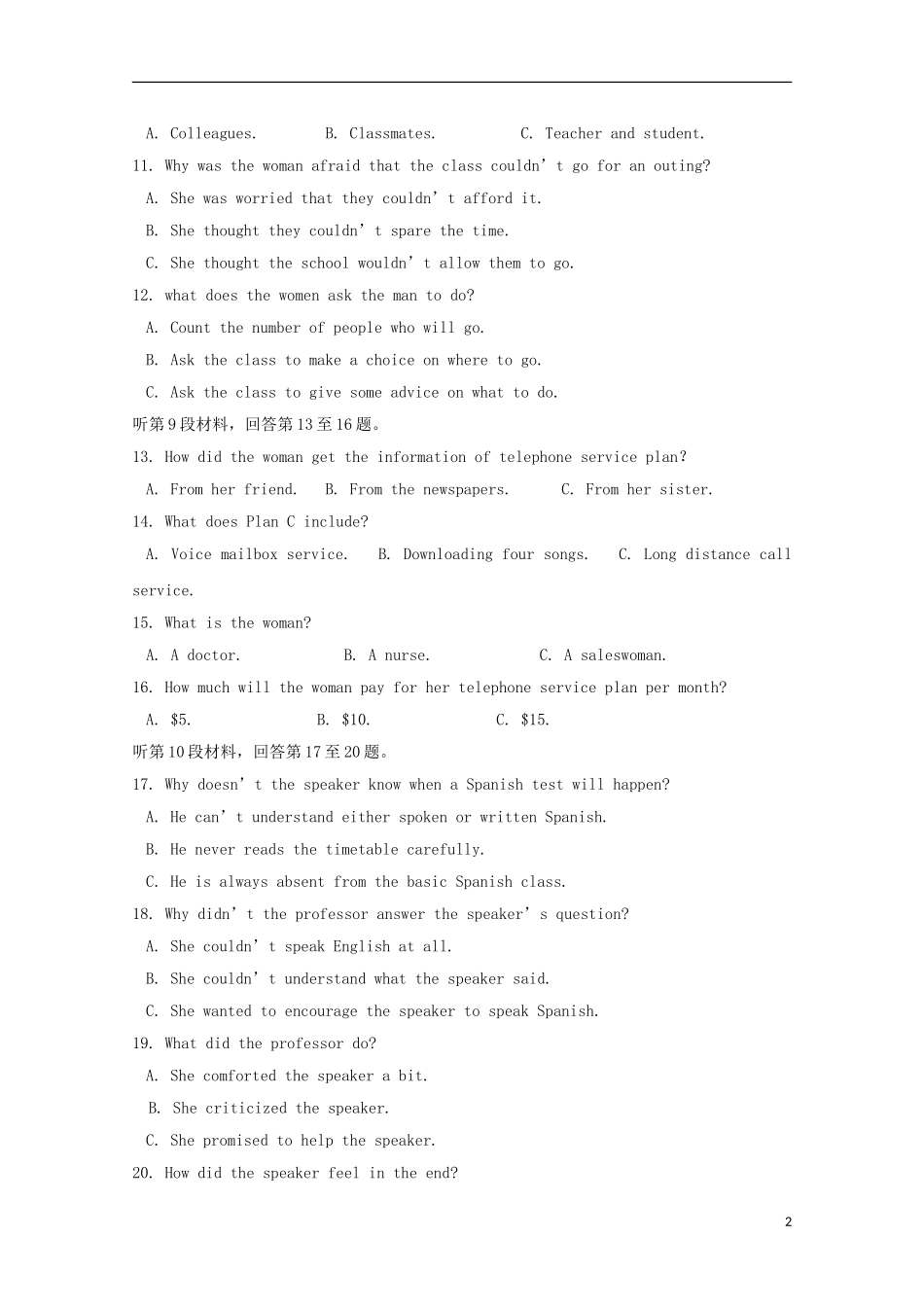 A. Colleagues.  B. Classmates.  C. Teacher and student.

11. Why was the woman afraid that the class couldn't go for an outing?

A. She was worried that they couldn't afford it.

B. She thought they couldn't spare the time.

C. She thought the school wouldn't allow them to go.

12. what does the women ask the man to do?

A. Count the number of people who will go.

B. Ask the class to make a choice on where to go.

C. Ask the class to give some advice on what to do.

听第9段材料，回答第13至16题。

13. How did the woman get the information of telephone service plan?

A. From her friend.  B. From the newspapers.  C. From her sister.

14. What does Plan C include?

A. Voice mailbox service.  B. Downloading four songs.  C. Long distance call service.

15. What is the woman?

A. A doctor.  B. A nurse.  C. A saleswoman.

16. How much will the woman pay for her telephone service plan per month?

A. $5.  B. $10.  C. $15.

听第10段材料，回答第17至20题。

17. Why doesn't the speaker know when a Spanish test will happen?

A. He can't understand either spoken or written Spanish.

B. He never reads the timetable carefully.

C. He is always absent from the basic Spanish class.

18. Why didn't the professor answer the speaker's question?

A. She couldn't speak English at all.

B. She couldn't understand what the speaker said.

C. She wanted to encourage the speaker to speak Spanish.

19. What did the professor do?

A. She comforted the speaker a bit.

B. She criticized the speaker.

C. She promised to help the speaker.

20. How did the speaker feel in the end?

2